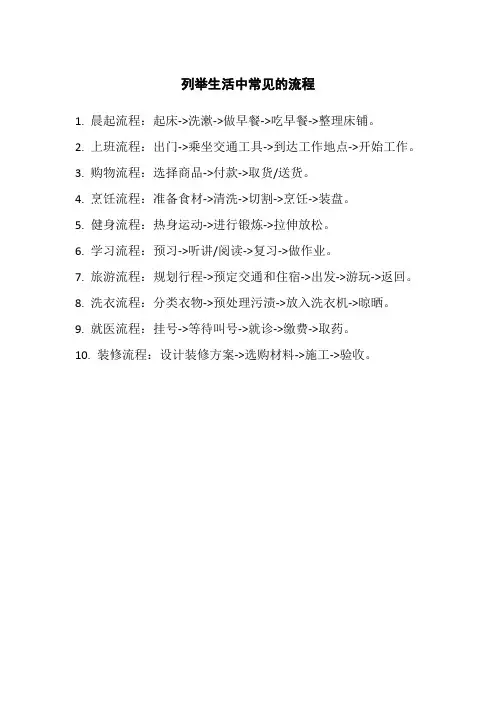 列举生活中常见的流程

1. 晨起流程：起床->洗漱->做早餐->吃早餐->整理床铺。

2. 上班流程：出门->乘坐交通工具->到达工作地点->开始工作。

3. 购物流程：选择商品->付款->取货/送货。

4. 烹饪流程：准备食材->清洗->切割->烹饪->装盘。

5. 健身流程：热身运动->进行锻炼->拉伸放松。

6. 学习流程：预习->听讲/阅读->复习->做作业。

7. 旅游流程：规划行程->预定交通和住宿->出发->游玩->返回。

8. 洗衣流程：分类衣物->预处理污渍->放入洗衣机->晾晒。

9. 就医流程：挂号->等待叫号->就诊->缴费->取药。

10. 装修流程：设计装修方案->选购材料->施工->验收。